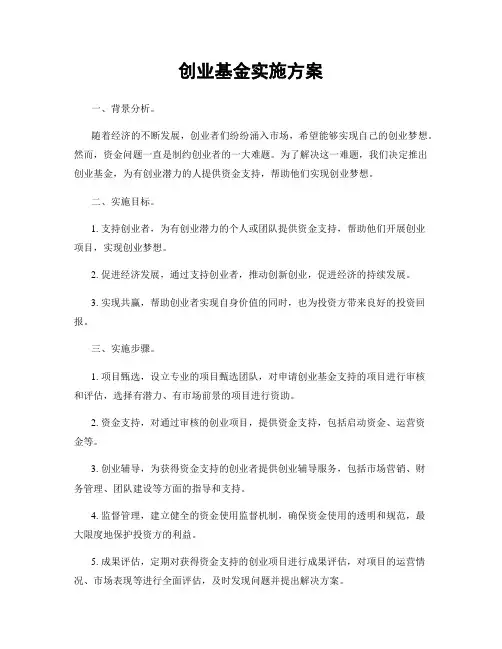 创业基金实施方案

一、背景分析。

随着经济的不断发展，创业者们纷纷涌入市场，希望能够实现自己的创业梦想。然而，资金问题一直是制约创业者的一大难题。为了解决这一难题，我们决定推出创业基金，为有创业潜力的人提供资金支持，帮助他们实现创业梦想。

二、实施目标。

1. 支持创业者，为有创业潜力的个人或团队提供资金支持，帮助他们开展创业项目，实现创业梦想。

2. 促进经济发展，通过支持创业者，推动创新创业，促进经济的持续发展。

3. 实现共赢，帮助创业者实现自身价值的同时，也为投资方带来良好的投资回报。

三、实施步骤。

1. 项目甄选，设立专业的项目甄选团队，对申请创业基金支持的项目进行审核和评估，选择有潜力、有市场前景的项目进行资助。

2. 资金支持，对通过审核的创业项目，提供资金支持，包括启动资金、运营资金等。

3. 创业辅导，为获得资金支持的创业者提供创业辅导服务，包括市场营销、财务管理、团队建设等方面的指导和支持。

4. 监督管理，建立健全的资金使用监督机制，确保资金使用的透明和规范，最大限度地保护投资方的利益。

5. 成果评估，定期对获得资金支持的创业项目进行成果评估，对项目的运营情况、市场表现等进行全面评估，及时发现问题并提出解决方案。